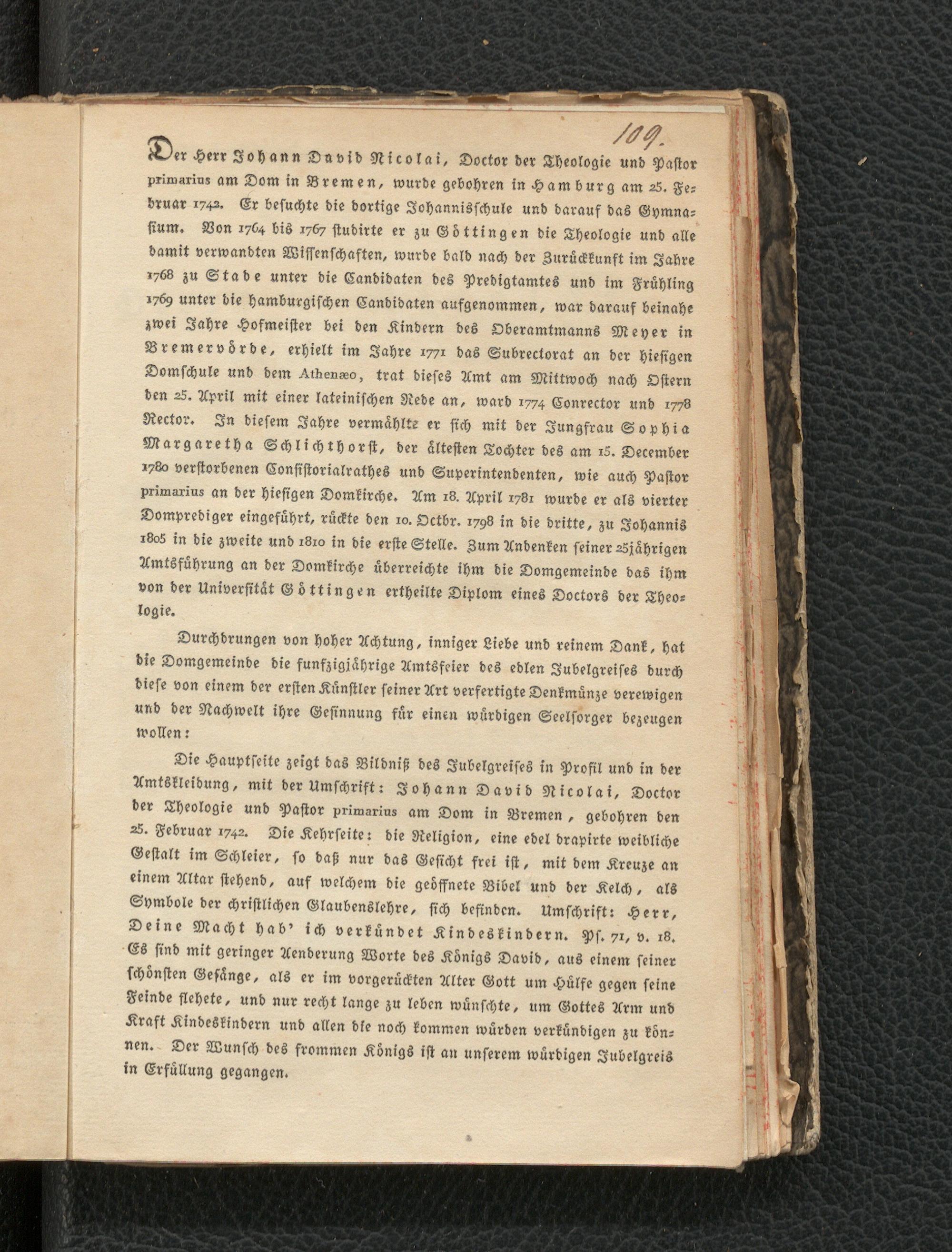 109.

Der Herr Johann David Nicolai, Doctor der Theologie und Pastor primarius am Dom in Bremen, wurde gebohren in Hamburg am 25. Februar 1742. Er besuchte die dortige Johannisschule und darauf das Gymnasium. Von 1764 bis 1767 studirte er zu Göttingen die Theologie und alle damit verwandten Wissenschaften, wurde bald nach der Zurückkunft im Jahre 1768 zu Stade unter die Candidaten des Predigtamtes und im Frühling 1769 unter die hamburgischen Candidaten aufgenommen, war darauf beinahe zwei Jahre Hofmeister bei den Kindern des Oberamtmanns Meyer in Bremervörde, erhielt im Jahre 1771 das Subrectorat an der hiesigen Domschule und dem Athenæo, trat dieses Amt am Mittwoch nach Ostern den 25. April mit einer lateinischen Rede an, ward 1774 Conrector und 1778 Rector. In diesem Jahre vermählte er sich mit der Jungfrau Sophia Margaretha Schlichthorst, der ältesten Tochter des am 15. December 1780 verstorbenen Consistorialrathes und Superintendenten, wie auch Pastor primarius an der hiesigen Domkirche. Am 18. April 1781 wurde er als vierter Domprediger eingeführt, rückte den 10. Octbr. 1798 in die dritte, zu Johannis 1805 in die zweite und 1810 in die erste Stelle. Zum Andenken seiner 25jährigen Amtsführung an der Domkirche überreichte ihm die Domgemeinde das ihm von der Universität Göttingen ertheilte Diplom eines Doctors der Theologie.

Durchdrungen von hoher Achtung, inniger Liebe und reinem Dank, hat die Domgemeinde die funfzigjährige Amtsfeier des edlen Jubelgreises durch diese von einem der ersten Künstler seiner Art verfertigte Denkmünze verewigen und der Nachwelt ihre Gesinnung für einen würdigen Seelsorger bezeugen wollen:

Die Hauptseite zeigt das Bildniß des Jubelgreises in Profil und in der Amtskleidung, mit der Umschrift: Johann David Nicolai, Doctor der Theologie und Pastor primarius am Dom in Bremen, gebohren den 25. Februar 1742. Die Kehrseite: die Religion, eine edel drapirte weibliche Gestalt im Schleier, so daß nur das Gesicht frei ist, mit dem Kreuze an einem Altar stehend, auf welchem die geöffnete Bibel und der Kelch, als Symbole der christlichen Glaubenslehre, sich befinden. Umschrift: Herr, Deine Macht hab' ich verkündet Kindeskindern. Ps. 71, v. 18. Es sind mit geringer Aenderung Worte des Königs David, aus einem seiner schönsten Gesänge, als er im vorgerückten Alter Gott um Hülfe gegen seine Feinde flehete, und nur recht lange zu leben wünschte, um Gottes Arm und Kraft Kindeskindern und allen die noch kommen würden verkündigen zu können. Der Wunsch des frommen Königs ist an unserem würdigen Jubelgreis in Erfüllung gegangen.